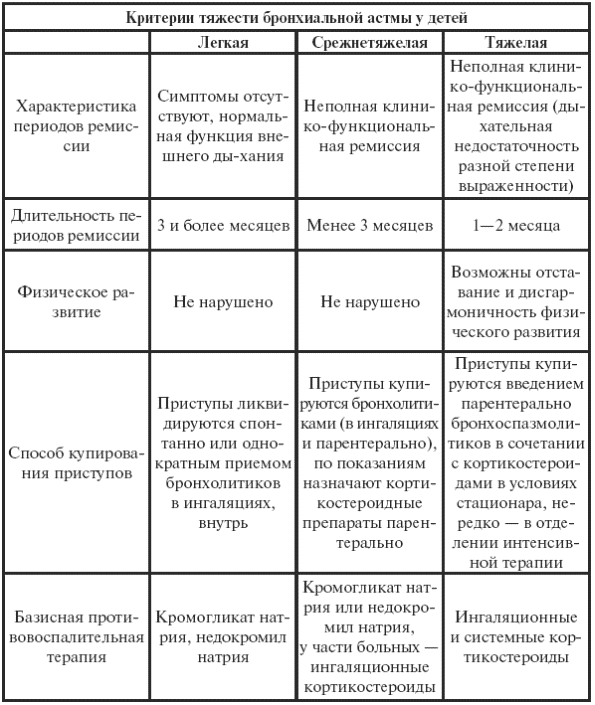 Критерии тяжести бронхиальной астмы у детей

| | Легкая | Срежнетяжелая | Тяжелая |
|---|---|---|---|
| Характеристика периодов ремиссии | Симптомы отсутствуют, нормальная функция внешнего ды-хания | Неполная клинико-функциональная ремиссия | Неполная клинико-функциональная ремиссия (дыхательная недостаточность разной степени выраженности) |
| Длительность периодов ремиссии | 3 и более месяцев | Менее 3 месяцев | 1—2 месяца |
| Физическое развитие | Не нарушено | Не нарушено | Возможны отставание и дисгармоничность физического развития |
| Способ купирования приступов | Приступы ликвидируются спонтанно или однократным приемом бронхолитиков в ингаляциях, внутрь | Приступы купируются бронхолитиками (в ингаляциях и парентерально), по показаниям назначают кортикостероидные препараты парентерально | Приступы купируются введением парентерально бронхоспазмолитиков в сочетании с кортикостероидами в условиях стационара, нередко — в отделении интенсивной терапии |
| Базисная противовоспалительная терапия | Кромогликат натрия, недокромил натрия | Кромогликат натрия или недокромил натрия, у части больных — ингаляционные кортикостероиды | Ингаляционные и системные кортикостероиды |